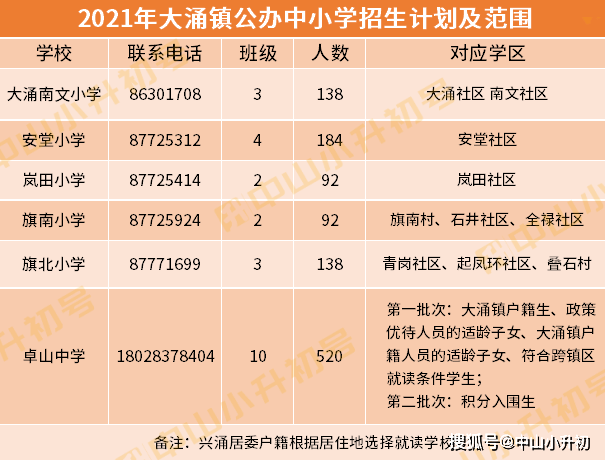 2021年大涌镇公办中小学招生计划及范围

| 学校 | 联系电话 | 班级 | 人数 | 对应学区 |
|---|---|---|---|---|
| 大涌南文小学 | 86301708 | 3 | 138 | 大涌社区 南文社区 |
| 安堂小学 | 87725312 | 4 | 184 | 安堂社区 |
| 岚田小学 | 87725414 | 2 | 92 | 岚田社区 |
| 旗南小学 | 87725924 | 2 | 92 | 旗南村、石井社区、全禄社区 |
| 旗北小学 | 87771699 | 3 | 138 | 青岗社区、起凤环社区、叠石村 |
| 卓山中学 | 18028378404 | 10 | 520 | 第一批次：大涌镇户籍生、政策优待人员的适龄子女、大涌镇户籍人员的适龄子女、符合跨镇区就读条件学生；第二批次：积分入围生 |

备注：兴涌居委户籍根据居住地选择就读学校

搜狐号@中山小升初

中山小升初号